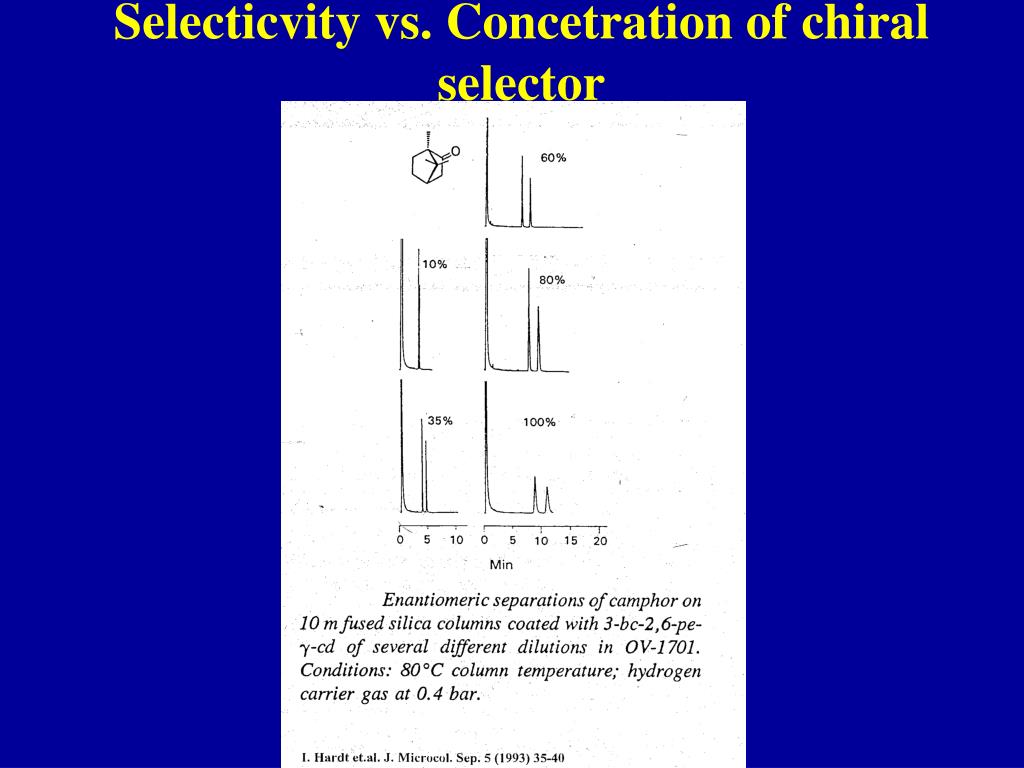 Selecticvity vs. Concetration of chiral selector

O

60%

10%

80%

35%

100%

0 5 10 0 5 10 15 20

Min

Enantiomeric separations of camphor on 10 m fused silica columns coated with 3-bc-2,6-pe-γ-cd of several different dilutions in OV-1701. Conditions: 80°C column temperature; hydrogen carrier gas at 0.4 bar.

I. Hardt et.al. J. Microcol. Sep. 5 (1993) 35-40